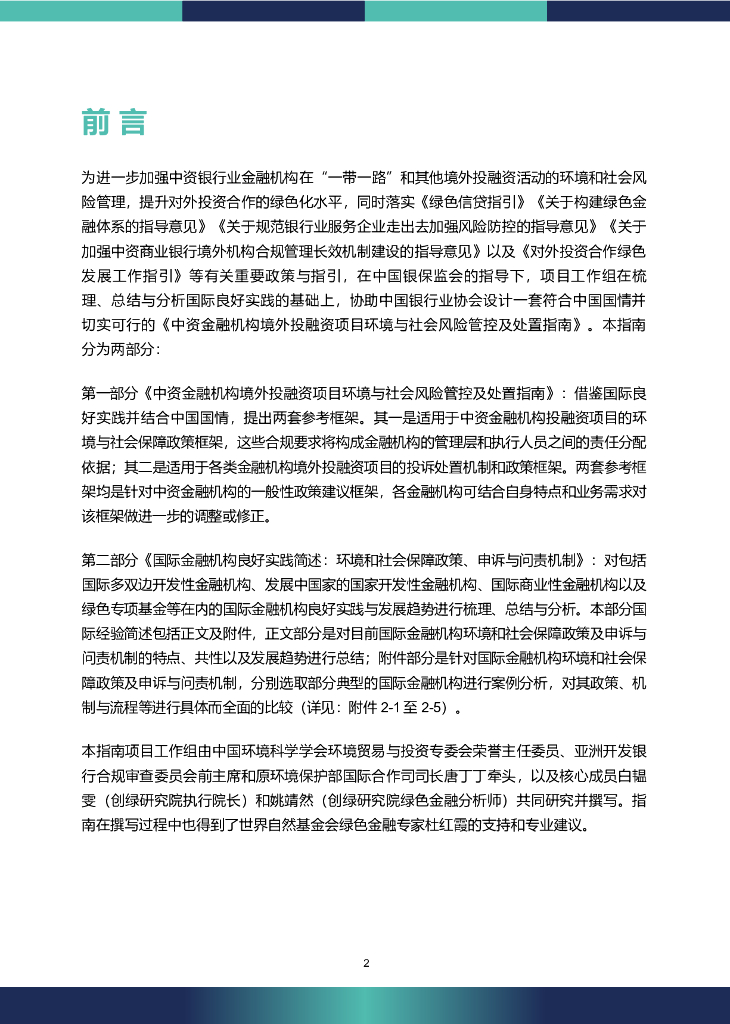 前言

为进一步加强中资银行业金融机构在“一带一路”和其他境外投融资活动的环境和社会风险管理，提升对外投资合作的绿色化水平，同时落实《绿色信贷指引》《关于构建绿色金融体系的指导意见》《关于规范银行业服务企业走出去加强风险防控的指导意见》《关于加强中资商业银行境外机构合规管理长效机制建设的指导意见》以及《对外投资合作绿色发展工作指引》等有关重要政策与指引，在中国银保监会的指导下，项目工作组在梳理、总结与分析国际良好实践的基础上，协助中国银行业协会设计一套符合中国国情并切实可行的《中资金融机构境外投融资项目环境与社会风险管控及处置指南》。本指南分为两部分：

第一部分《中资金融机构境外投融资项目环境与社会风险管控及处置指南》：借鉴国际良好实践并结合中国国情，提出两套参考框架。其一是适用于中资金融机构投融资项目的环境与社会保障政策框架，这些合规要求将构成金融机构的管理层和执行人员之间的责任分配依据；其二是适用于各类金融机构境外投融资项目的投诉处置机制和政策框架。两套参考框架均是针对中资金融机构的一般性政策建议框架，各金融机构可结合自身特点和业务需求对该框架做进一步的调整或修正。

第二部分《国际金融机构良好实践简述：环境和社会保障政策、申诉与问责机制》：对包括国际多双边开发性金融机构、发展中国家的国家开发性金融机构、国际商业性金融机构以及绿色专项基金等在内的国际金融机构良好实践与发展趋势进行梳理、总结与分析。本部分国际经验简述包括正文及附件，正文部分是对目前国际金融机构环境和社会保障政策及申诉与问责机制的特点、共性以及发展趋势进行总结；附件部分是针对国际金融机构环境和社会保障政策及申诉与问责机制，分别选取部分典型的国际金融机构进行案例分析，对其政策、机制与流程等进行具体而全面的比较（详见：附件 2-1 至 2-5）。

本指南项目工作组由中国环境科学学会环境贸易与投资专委会荣誉主任委员、亚洲开发银行合规审查委员会前主席和原环境保护部国际合作司司长唐丁丁牵头，以及核心成员白韫雯（创绿研究院执行院长）和姚靖然（创绿研究院绿色金融分析师）共同研究并撰写。指南在撰写过程中也得到了世界自然基金会绿色金融专家杜红霞的支持和专业建议。

2